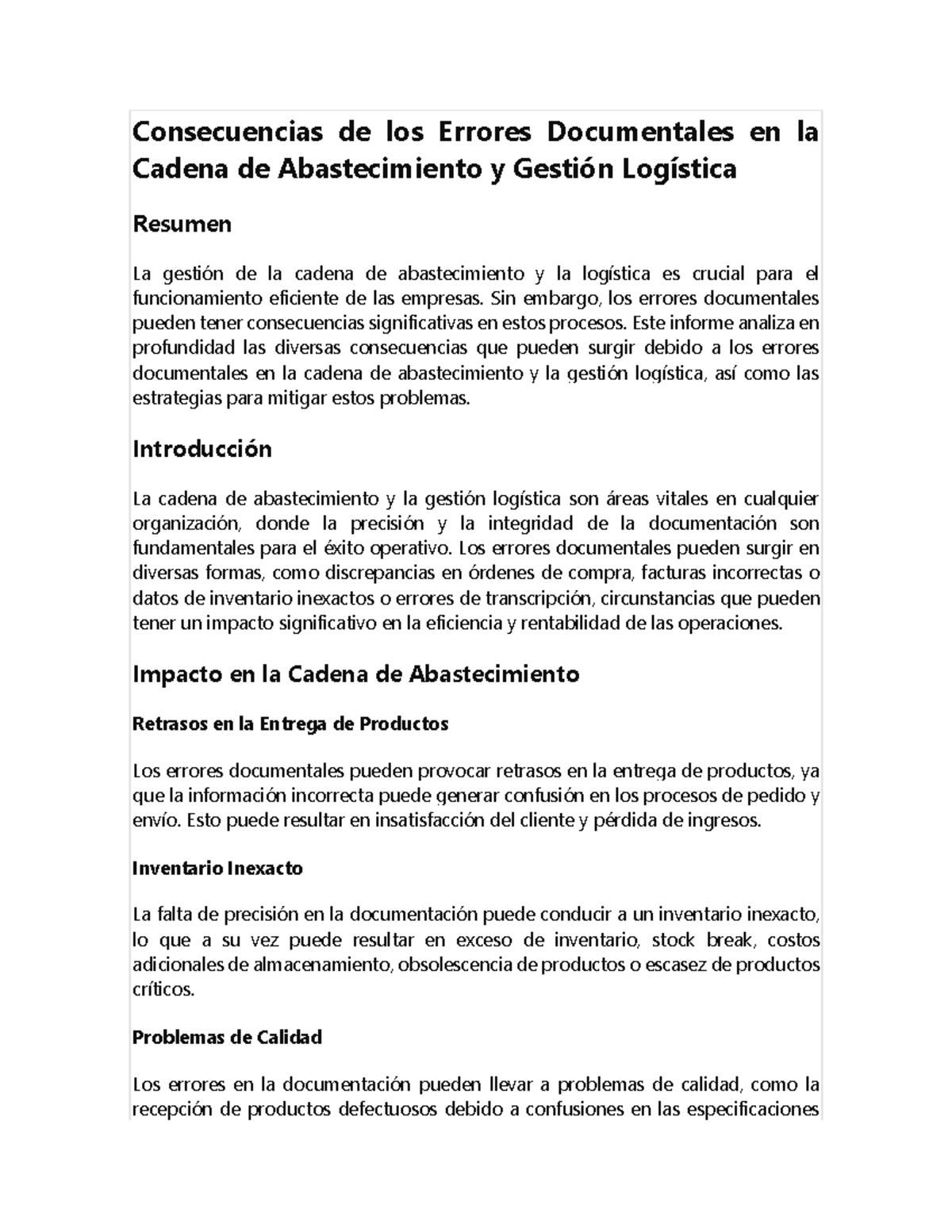 Consecuencias de los Errores Documentales en la Cadena de Abastecimiento y Gestión Logística

Resumen

La gestión de la cadena de abastecimiento y la logística es crucial para el funcionamiento eficiente de las empresas. Sin embargo, los errores documentales pueden tener consecuencias significativas en estos procesos. Este informe analiza en profundidad las diversas consecuencias que pueden surgir debido a los errores documentales en la cadena de abastecimiento y la gestión logística, así como las estrategias para mitigar estos problemas.

Introducción

La cadena de abastecimiento y la gestión logística son áreas vitales en cualquier organización, donde la precisión y la integridad de la documentación son fundamentales para el éxito operativo. Los errores documentales pueden surgir en diversas formas, como discrepancias en órdenes de compra, facturas incorrectas o datos de inventario inexactos o errores de transcripción, circunstancias que pueden tener un impacto significativo en la eficiencia y rentabilidad de las operaciones.

Impacto en la Cadena de Abastecimiento

Retrasos en la Entrega de Productos

Los errores documentales pueden provocar retrasos en la entrega de productos, ya que la información incorrecta puede generar confusión en los procesos de pedido y envío. Esto puede resultar en insatisfacción del cliente y pérdida de ingresos.

Inventario Inexacto

La falta de precisión en la documentación puede conducir a un inventario inexacto, lo que a su vez puede resultar en exceso de inventario, stock break, costos adicionales de almacenamiento, obsolescencia de productos o escasez de productos críticos.

Problemas de Calidad

Los errores en la documentación pueden llevar a problemas de calidad, como la recepción de productos defectuosos debido a confusiones en las especificaciones